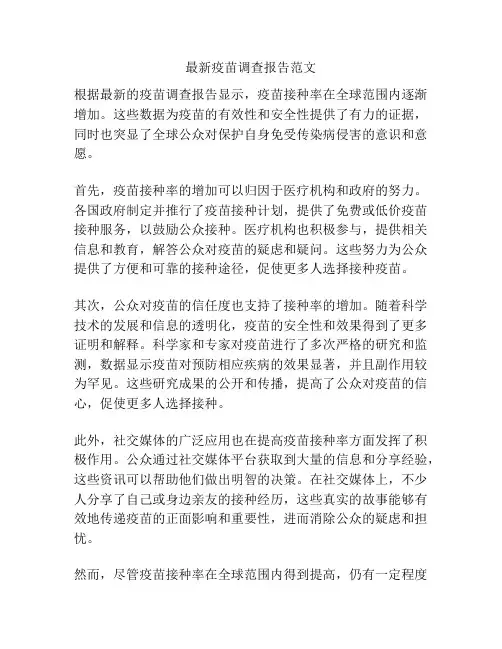 最新疫苗调查报告范文

根据最新的疫苗调查报告显示，疫苗接种率在全球范围内逐渐增加。这些数据为疫苗的有效性和安全性提供了有力的证据，同时也突显了全球公众对保护自身免受传染病侵害的意识和意愿。

首先，疫苗接种率的增加可以归因于医疗机构和政府的努力。各国政府制定并推行了疫苗接种计划，提供了免费或低价疫苗接种服务，以鼓励公众接种。医疗机构也积极参与，提供相关信息和教育，解答公众对疫苗的疑虑和疑问。这些努力为公众提供了方便和可靠的接种途径，促使更多人选择接种疫苗。

其次，公众对疫苗的信任度也支持了接种率的增加。随着科学技术的发展和信息的透明化，疫苗的安全性和效果得到了更多证明和解释。科学家和专家对疫苗进行了多次严格的研究和监测，数据显示疫苗对预防相应疾病的效果显著，并且副作用较为罕见。这些研究成果的公开和传播，提高了公众对疫苗的信心，促使更多人选择接种。

此外，社交媒体的广泛应用也在提高疫苗接种率方面发挥了积极作用。公众通过社交媒体平台获取到大量的信息和分享经验，这些资讯可以帮助他们做出明智的决策。在社交媒体上，不少人分享了自己或身边亲友的接种经历，这些真实的故事能够有效地传递疫苗的正面影响和重要性，进而消除公众的疑虑和担忧。

然而，尽管疫苗接种率在全球范围内得到提高，仍有一定程度